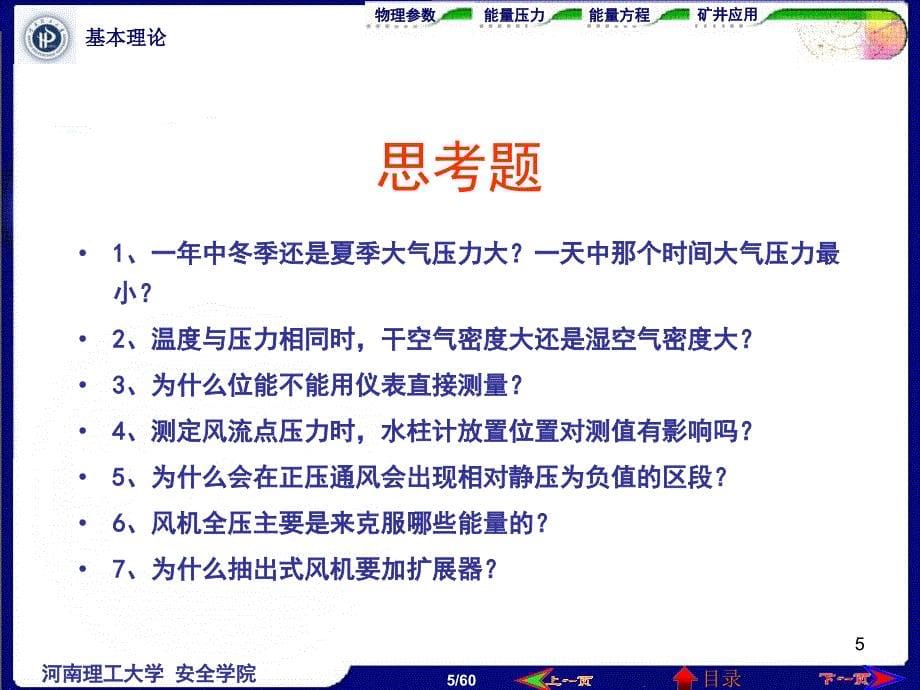 基本理论

物理参数 能量压力 能量方程 矿井应用

思考题

• 1、一年中冬季还是夏季大气压力大？一天中那个时间大气压力最小？
• 2、温度与压力相同时，干空气密度大还是湿空气密度大？
• 3、为什么位能不能用仪表直接测量？
• 4、测定风流点压力时，水柱计放置位置对测值有影响吗？
• 5、为什么会在正压通风会出现相对静压为负值的区段？
• 6、风机全压主要是来克服哪些能量的？
• 7、为什么抽出式风机要加扩展器？

5

河南理工大学 安全学院

5/60

上一页 目录 下一页